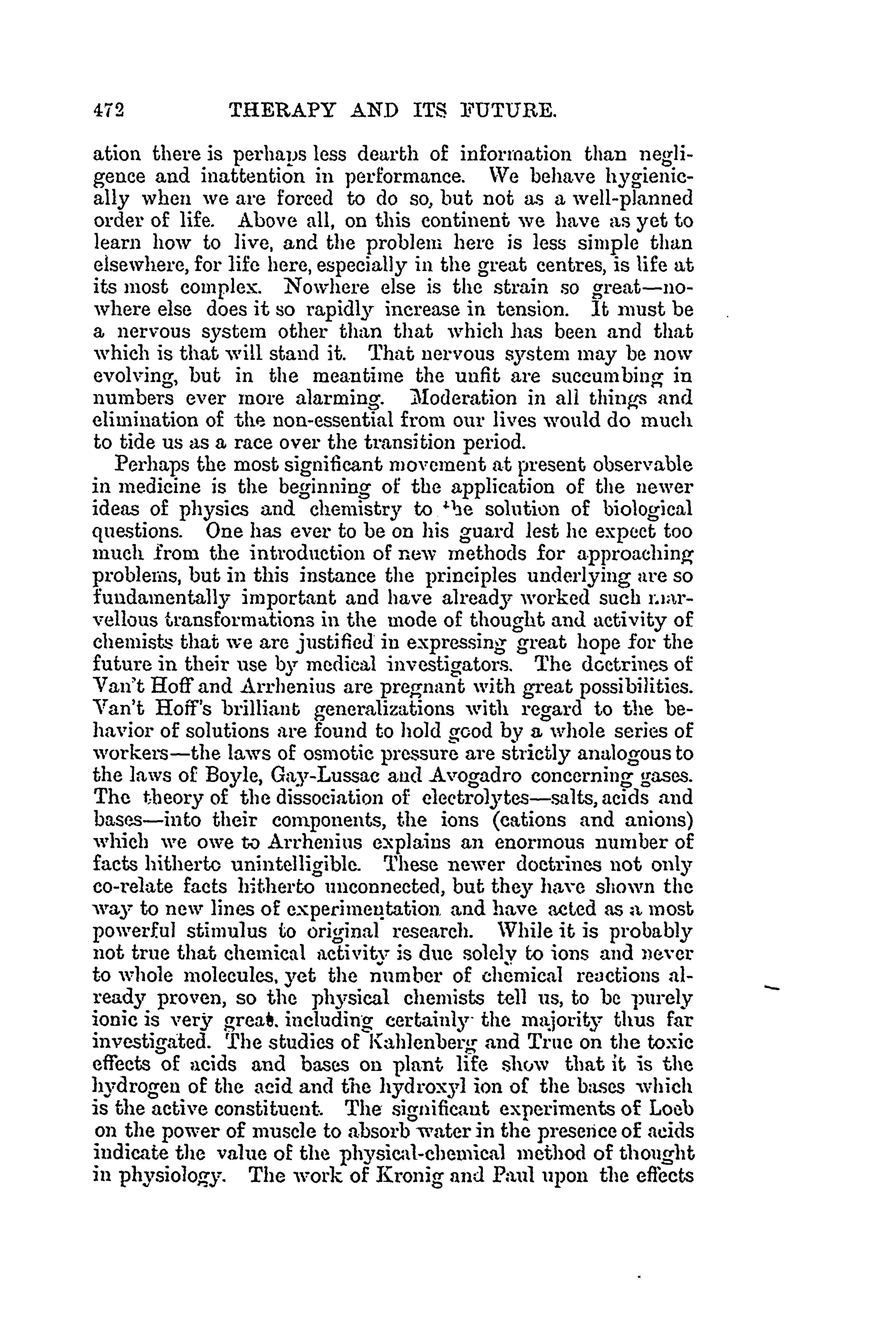 472 THERAPY AND ITS FUTURE.

ation there is perhaps less dearth of information than negligence and inattention in performance. We behave hygienically when we are forced to do so, but not as a well-planned order of life. Above all, on this continent we have as yet to learn how to live, and the problem here is less simple than elsewhere, for life here, especially in the great centres, is life at its most complex. Nowhere else is the strain so great—nowhere else does it so rapidly increase in tension. It must be a nervous system other than that which has been and that which is that will stand it. That nervous system may be now evolving, but in the meantime the unfit are succumbing in numbers ever more alarming. Moderation in all things and elimination of the non-essential from our lives would do much to tide us as a race over the transition period.

Perhaps the most significant movement at present observable in medicine is the beginning of the application of the newer ideas of physics and chemistry to the solution of biological questions. One has ever to be on his guard lest he expect too much from the introduction of new methods for approaching problems, but in this instance the principles underlying are so fundamentally important and have already worked such marvellous transformations in the mode of thought and activity of chemists that we are justified in expressing great hope for the future in their use by medical investigators. The doctrines of Van't Hoff and Arrhenius are pregnant with great possibilities. Van't Hoff's brilliant generalizations with regard to the behavior of solutions are found to hold good by a whole series of workers—the laws of osmotic pressure are strictly analogous to the laws of Boyle, Gay-Lussac and Avogadro concerning gases. The theory of the dissociation of electrolytes—salts, acids and bases—into their components, the ions (cations and anions) which we owe to Arrhenius explains an enormous number of facts hitherto unintelligible. These newer doctrines not only co-relate facts hitherto unconnected, but they have shown the way to new lines of experimentation and have acted as a most powerful stimulus to original research. While it is probably not true that chemical activity is due solely to ions and never to whole molecules, yet the number of chemical reactions already proven, so the physical chemists tell us, to be purely ionic is very great, including certainly the majority thus far investigated. The studies of Kahlenberg and True on the toxic effects of acids and bases on plant life show that it is the hydrogen of the acid and the hydroxyl ion of the bases which is the active constituent. The significant experiments of Loeb on the power of muscle to absorb water in the presence of acids indicate the value of the physical-chemical method of thought in physiology. The work of Kronig and Paul upon the effects